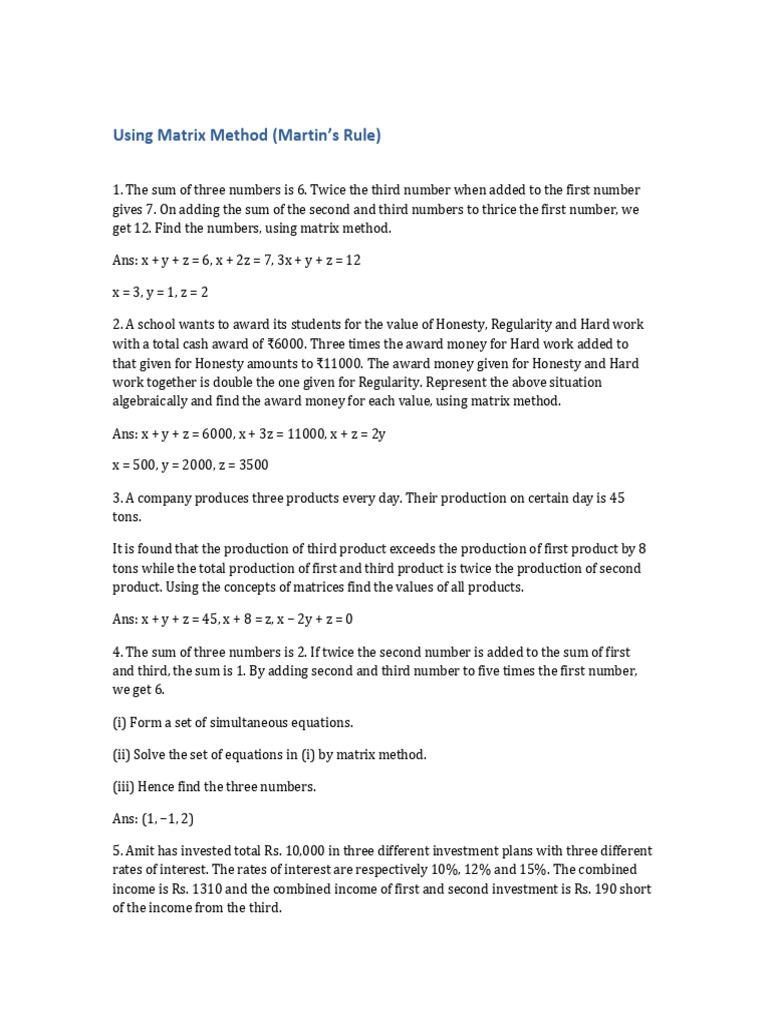 Using Matrix Method (Martin's Rule)

1. The sum of three numbers is 6. Twice the third number when added to the first number gives 7. On adding the sum of the second and third numbers to thrice the first number, we get 12. Find the numbers, using matrix method.

Ans: $x + y + z = 6$, $x + 2z = 7$, $3x + y + z = 12$

$x = 3$, $y = 1$, $z = 2$

2. A school wants to award its students for the value of Honesty, Regularity and Hard work with a total cash award of ₹6000. Three times the award money for Hard work added to that given for Honesty amounts to ₹11000. The award money given for Honesty and Hard work together is double the one given for Regularity. Represent the above situation algebraically and find the award money for each value, using matrix method.

Ans: $x + y + z = 6000$, $x + 3z = 11000$, $x + z = 2y$

$x = 500$, $y = 2000$, $z = 3500$

3. A company produces three products every day. Their production on certain day is 45 tons.

It is found that the production of third product exceeds the production of first product by 8 tons while the total production of first and third product is twice the production of second product. Using the concepts of matrices find the values of all products.

Ans: $x + y + z = 45$, $x + 8 = z$, $x - 2y + z = 0$

4. The sum of three numbers is 2. If twice the second number is added to the sum of first and third, the sum is 1. By adding second and third number to five times the first number, we get 6.

(i) Form a set of simultaneous equations.

(ii) Solve the set of equations in (i) by matrix method.

(iii) Hence find the three numbers.

Ans: $(1, -1, 2)$

5. Amit has invested total Rs. 10,000 in three different investment plans with three different rates of interest. The rates of interest are respectively 10%, 12% and 15%. The combined income is Rs. 1310 and the combined income of first and second investment is Rs. 190 short of the income from the third.